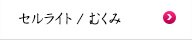 セルライト / むくみ